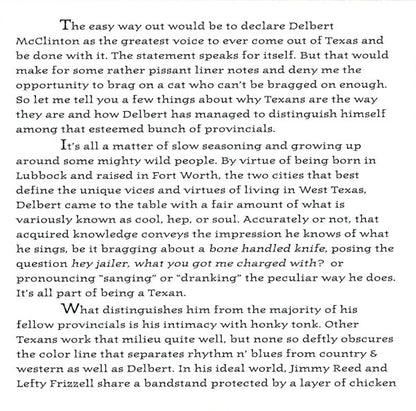 The easy way out would be to declare Delbert McClinton as the greatest voice to ever come out of Texas and be done with it. The statement speaks for itself. But that would make for some rather pissant liner notes and deny me the opportunity to brag on a cat who can't be bragged on enough. So let me tell you a few things about why Texans are the way they are and how Delbert has managed to distinguish himself among that esteemed bunch of provincials.

It's all a matter of slow seasoning and growing up around some mighty wild people. By virtue of being born in Lubbock and raised in Fort Worth, the two cities that best define the unique vices and virtues of living in West Texas, Delbert came to the table with a fair amount of what is variously known as cool, hep, or soul. Accurately or not, that acquired knowledge conveys the impression he knows of what he sings, be it bragging about a bone handled knife, posing the question hey jailer, what you got me charged with? or pronouncing "sanging" or "dranking" the peculiar way he does. It's all part of being a Texan.

What distinguishes him from the majority of his fellow provincials is his intimacy with honky tonk. Other Texans work that milieu quite well, but none so deftly obscures the color line that separates rhythm n' blues from country & western as well as Delbert. In his ideal world, Jimmy Reed and Lefty Frizzell share a bandstand protected by a layer of chicken